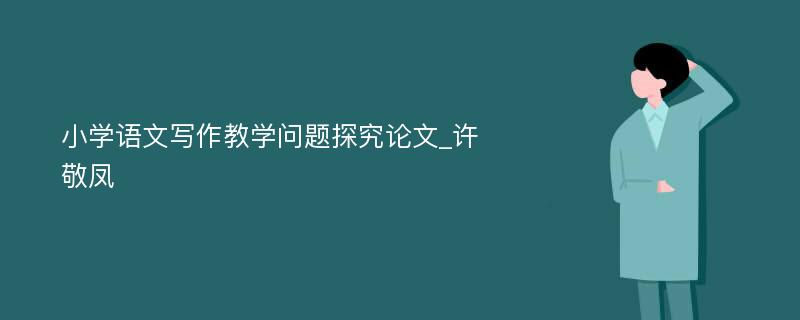 小学语文写作教学问题探究论文_许敬凤